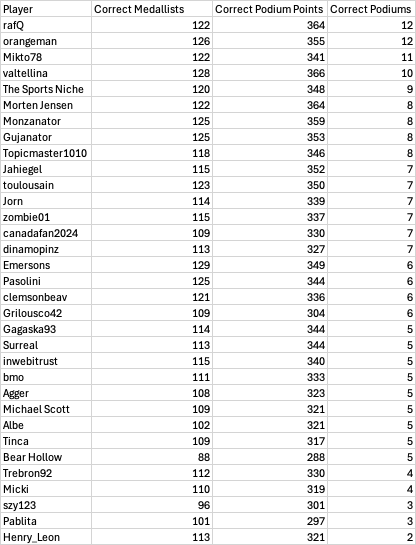 | Player | Correct Medallists | Correct Podium Points | Correct Podiums |
|---|---|---|---|
| rafQ | 122 | 364 | 12 |
| orangeman | 126 | 355 | 12 |
| Mikto78 | 122 | 341 | 11 |
| valtellina | 128 | 366 | 10 |
| The Sports Niche | 120 | 348 | 9 |
| Morten Jensen | 122 | 364 | 8 |
| Monzanator | 125 | 359 | 8 |
| Gujanator | 125 | 353 | 8 |
| Topicmaster1010 | 118 | 346 | 8 |
| Jahiegel | 115 | 352 | 7 |
| toulousain | 123 | 350 | 7 |
| Jorn | 114 | 339 | 7 |
| zombie01 | 115 | 337 | 7 |
| canadafan2024 | 109 | 330 | 7 |
| dinamopinz | 113 | 327 | 7 |
| Emersons | 129 | 349 | 6 |
| Pasolini | 125 | 344 | 6 |
| clemsonbeav | 121 | 336 | 6 |
| Grilousco42 | 109 | 304 | 6 |
| Gagaska93 | 114 | 344 | 5 |
| Surreal | 113 | 344 | 5 |
| inwebitrust | 115 | 340 | 5 |
| bmo | 111 | 333 | 5 |
| Agger | 108 | 323 | 5 |
| Michael Scott | 109 | 321 | 5 |
| Albe | 102 | 321 | 5 |
| Tinca | 109 | 317 | 5 |
| Bear Hollow | 88 | 288 | 5 |
| Trebron92 | 112 | 330 | 4 |
| Micki | 110 | 319 | 4 |
| szy123 | 96 | 301 | 3 |
| Pablita | 101 | 297 | 3 |
| Henry_Leon | 113 | 321 | 2 |